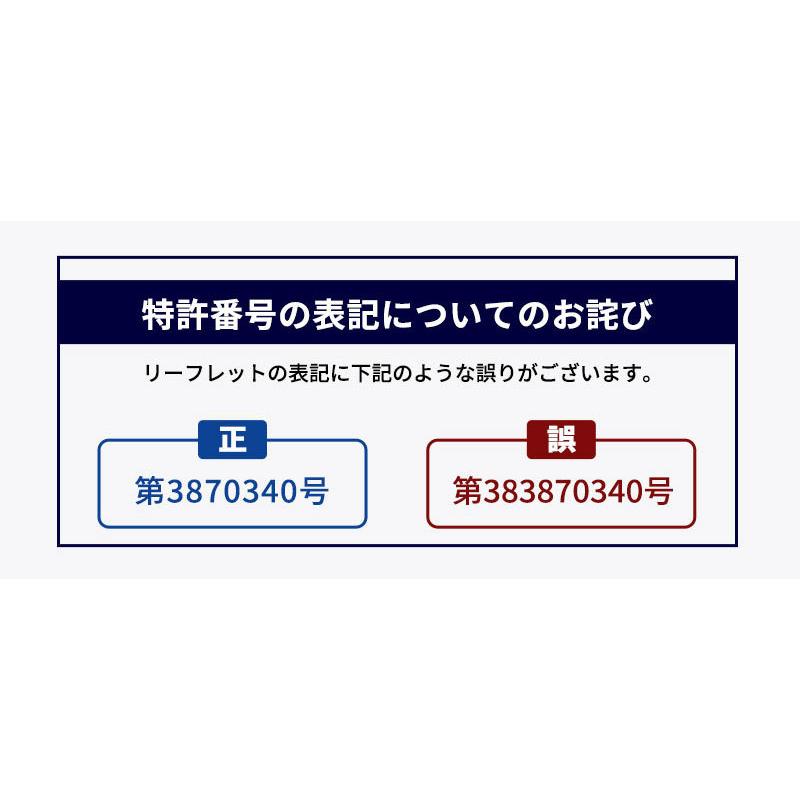 特許番号の表記についてのお詫び

リーフレットの表記に下記のような誤りがございます。

正

第3870340号

誤

第383870340号